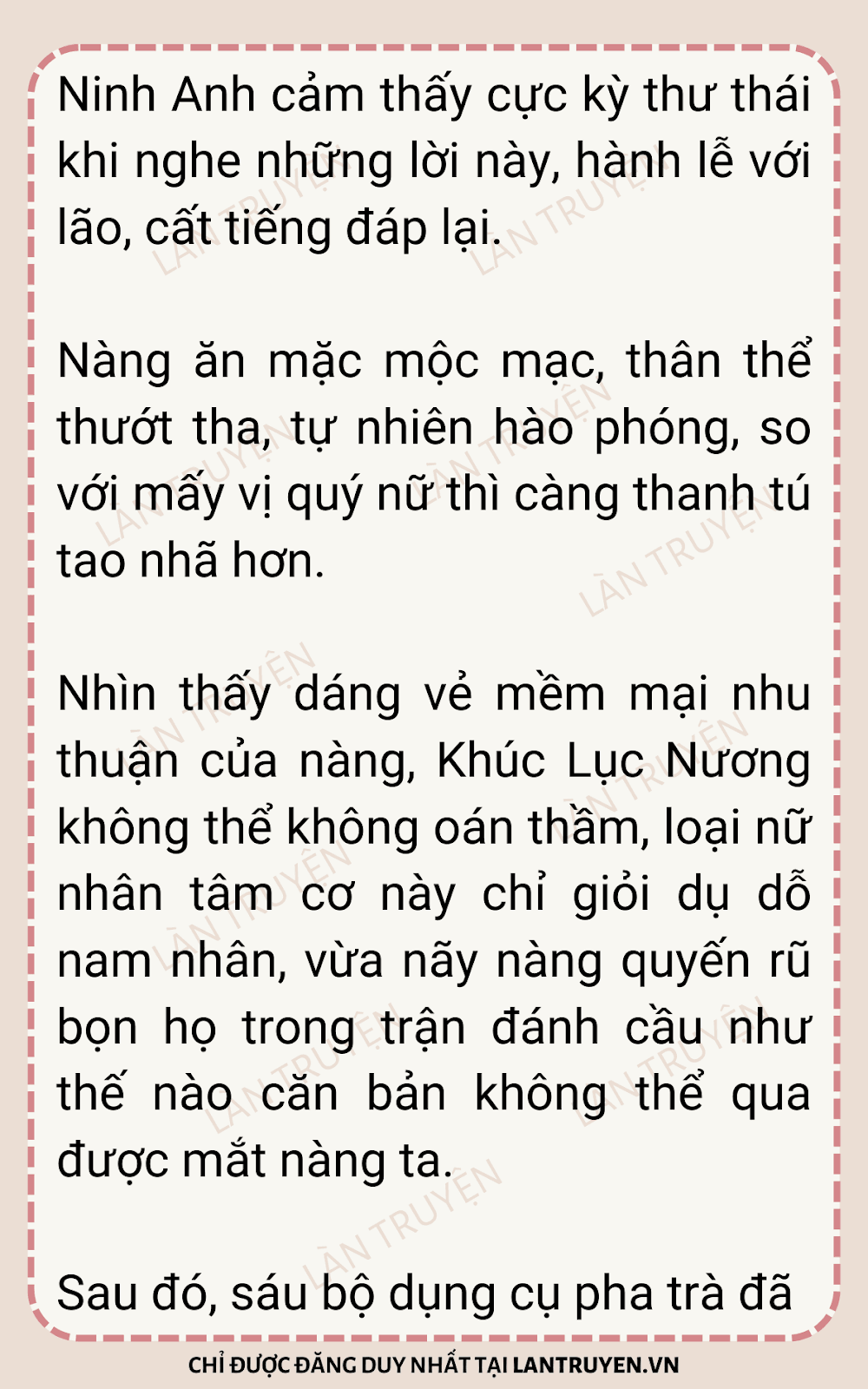 Ninh Anh cảm thấy cực kỳ thư thái khi nghe những lời này, hành lễ với lão, cất tiếng đáp lại.

Nàng ăn mặc mộc mạc, thân thể thướt tha, tự nhiên hào phóng, so với mấy vị quý nữ thì càng thanh tú tao nhã hơn.

Nhìn thấy dáng vẻ mềm mại nhu thuận của nàng, Khúc Lục Nương không thể không oán thầm, loại nữ nhân tâm cơ này chỉ giỏi dụ dỗ nam nhân, vừa nãy nàng quyến rũ bọn họ trong trận đánh cầu như thế nào căn bản không thể qua được mắt nàng ta.

Sau đó, sáu bộ dụng cụ pha trà đã

CHỈ ĐƯỢC ĐĂNG DUY NHẤT TẠI LANTRUYEN.VN

LÀN TRUYỆN